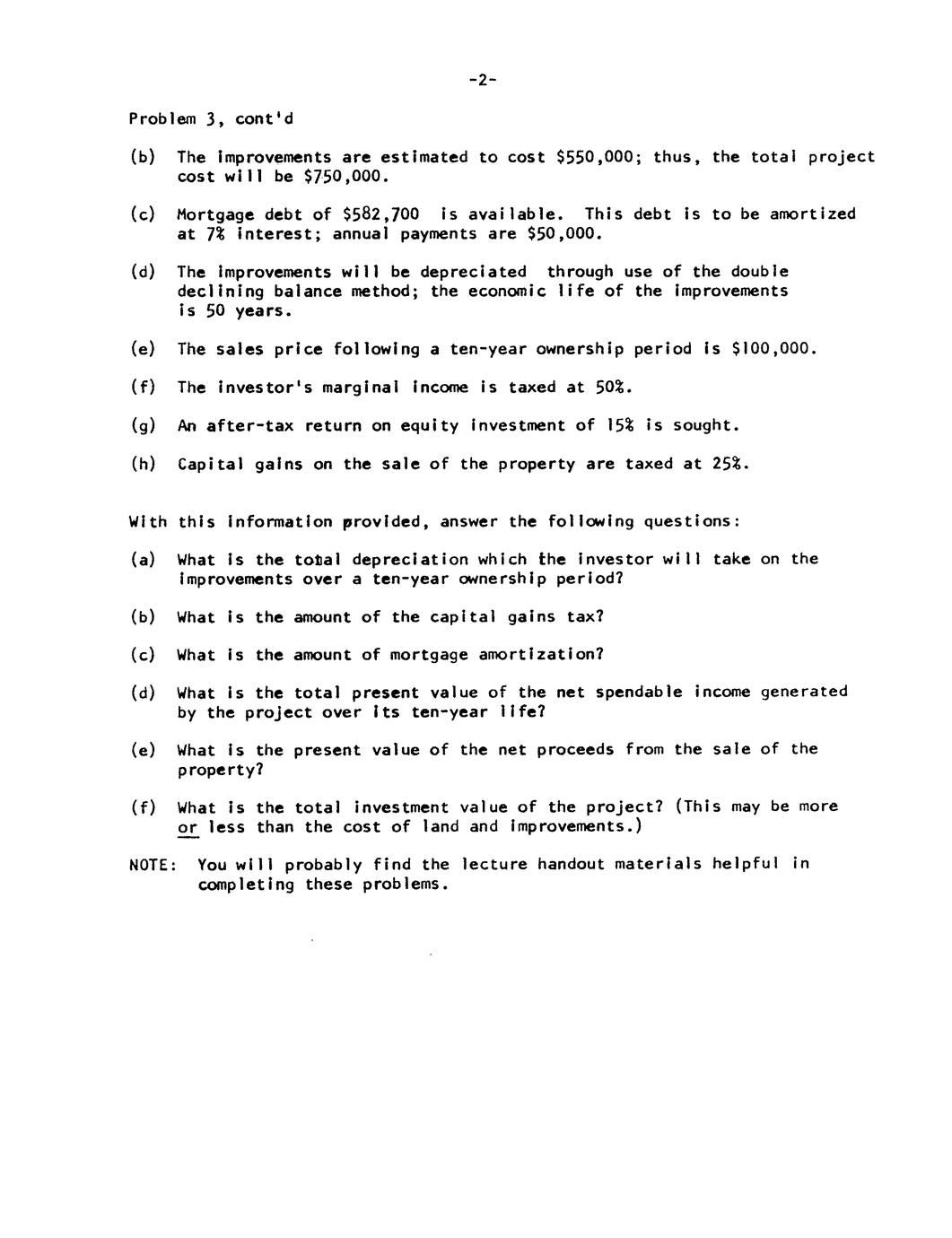 -2-

Problem 3, cont'd

(b) The improvements are estimated to cost \$550,000; thus, the total project cost will be \$750,000.

(c) Mortgage debt of \$582,700 is available. This debt is to be amortized at 7% interest; annual payments are \$50,000.

(d) The improvements will be depreciated through use of the double declining balance method; the economic life of the improvements is 50 years.

(e) The sales price following a ten-year ownership period is \$100,000.

(f) The investor's marginal income is taxed at 50%.

(g) An after-tax return on equity investment of 15% is sought.

(h) Capital gains on the sale of the property are taxed at 25%.

With this information provided, answer the following questions:

(a) What is the total depreciation which the investor will take on the improvements over a ten-year ownership period?

(b) What is the amount of the capital gains tax?

(c) What is the amount of mortgage amortization?

(d) What is the total present value of the net spendable income generated by the project over its ten-year life?

(e) What is the present value of the net proceeds from the sale of the property?

(f) What is the total investment value of the project? (This may be more or less than the cost of land and improvements.)

NOTE: You will probably find the lecture handout materials helpful in completing these problems.